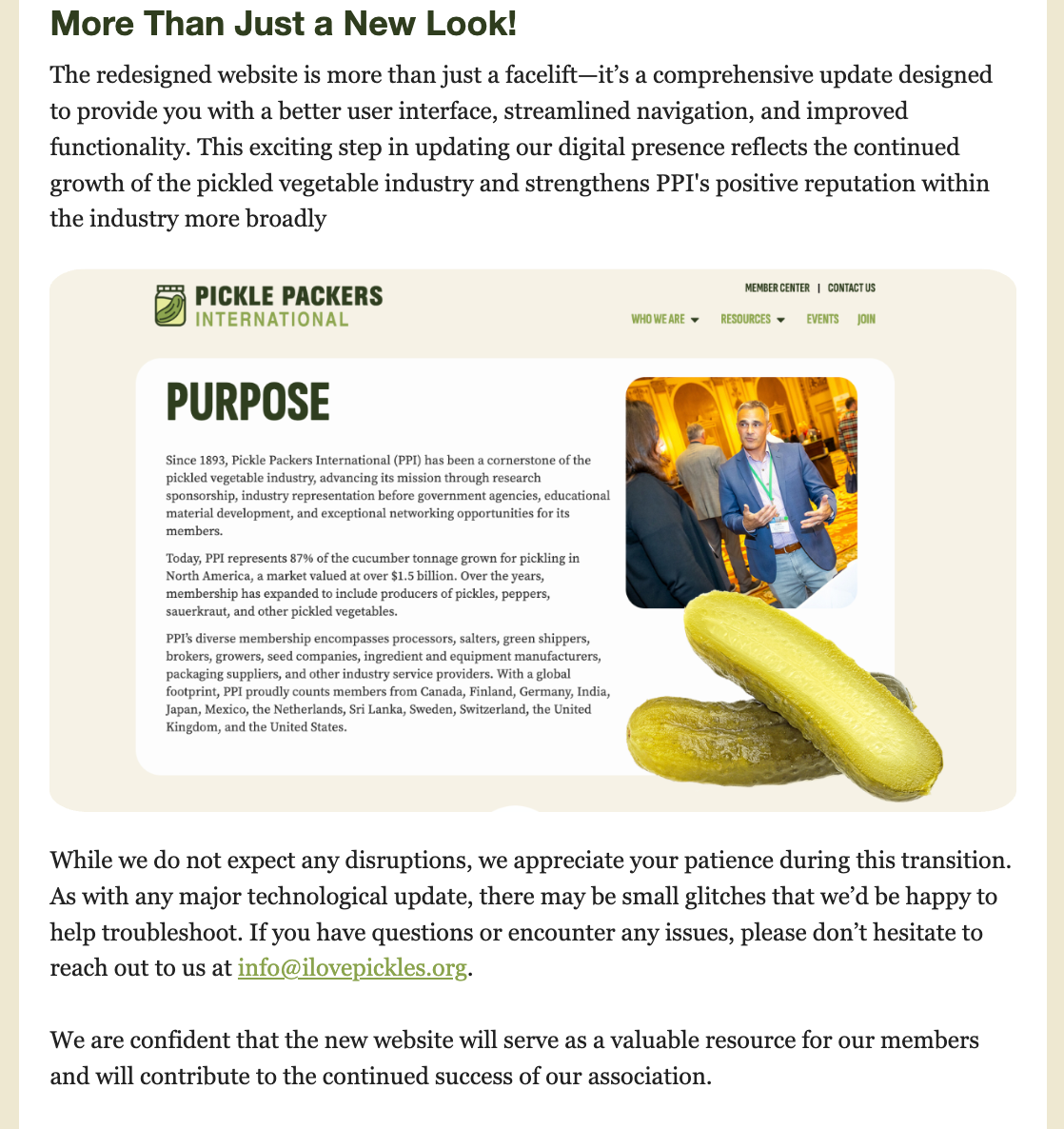 More Than Just a New Look!

The redesigned website is more than just a facelift—it's a comprehensive update designed to provide you with a better user interface, streamlined navigation, and improved functionality. This exciting step in updating our digital presence reflects the continued growth of the pickled vegetable industry and strengthens PPI's positive reputation within the industry more broadly

PICKLE PACKERS INTERNATIONAL

MEMBER CENTER | CONTACT US

WHO WE ARE RESOURCES EVENTS JOIN

PURPOSE

Since 1893, Pickle Packers International (PPI) has been a cornerstone of the pickled vegetable industry, advancing its mission through research sponsorship, industry representation before government agencies, educational material development, and exceptional networking opportunities for its members.

Today, PPI represents 87% of the cucumber tonnage grown for pickling in North America, a market valued at over $1.5 billion. Over the years, membership has expanded to include producers of pickles, peppers, sauerkraut, and other pickled vegetables.

PPI's diverse membership encompasses processors, salters, green shippers, brokers, growers, seed companies, ingredient and equipment manufacturers, packaging suppliers, and other industry service providers. With a global footprint, PPI proudly counts members from Canada, Finland, Germany, India, Japan, Mexico, the Netherlands, Sri Lanka, Sweden, Switzerland, the United Kingdom, and the United States.

While we do not expect any disruptions, we appreciate your patience during this transition. As with any major technological update, there may be small glitches that we'd be happy to help troubleshoot. If you have questions or encounter any issues, please don't hesitate to reach out to us at info@ilovepickles.org.

We are confident that the new website will serve as a valuable resource for our members and will contribute to the continued success of our association.